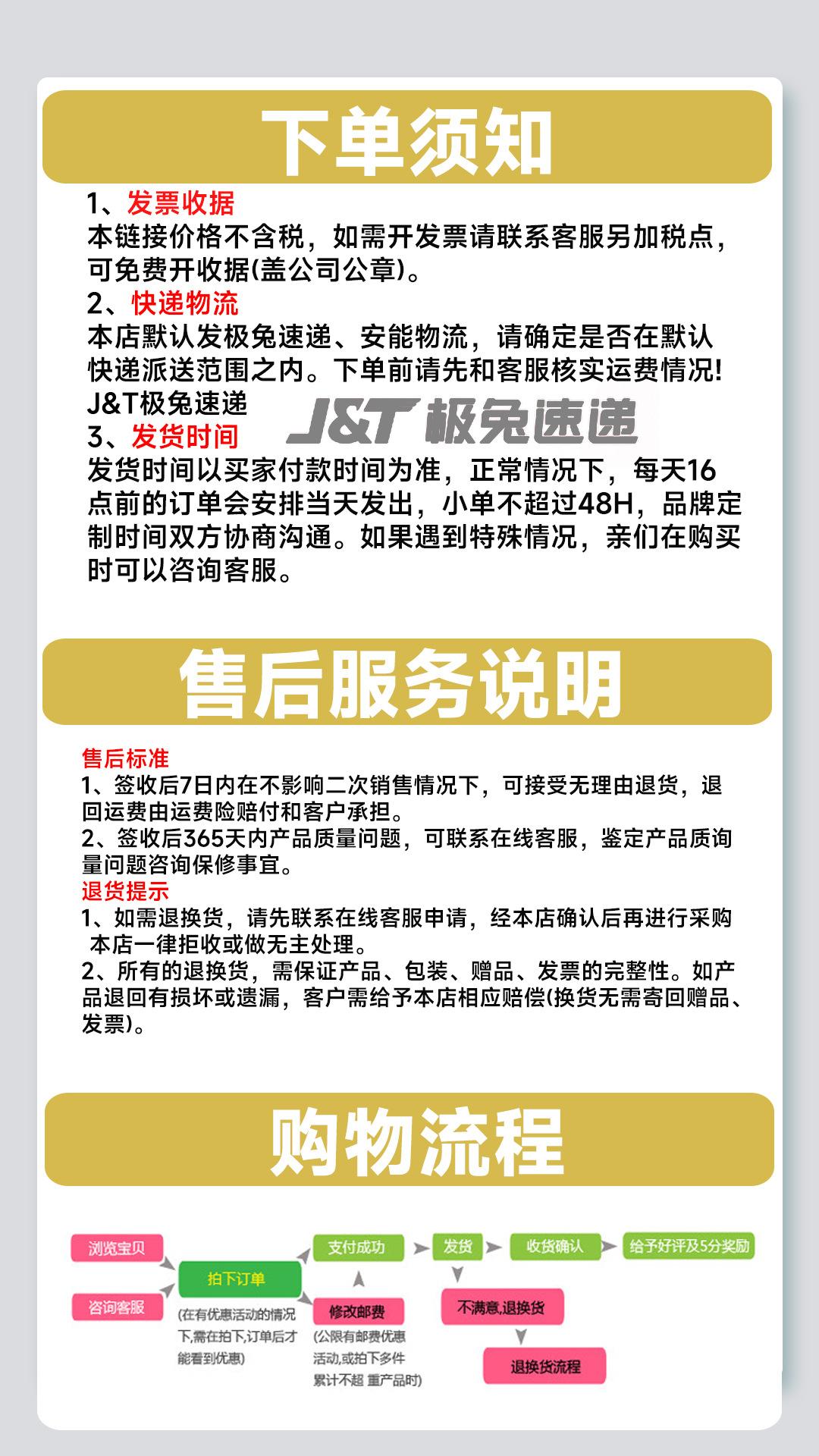 下单须知

1、发票收据
本链接价格不含税，如需开发票请联系客服另加税点，可免费开收据(盖公司公章)。
2、快递物流
本店默认发极兔速递、安能物流，请确定是否在默认快递派送范围之内。下单前请先和客服核实运费情况!
J&T极兔速递
J&T 极兔速递
3、发货时间
发货时间以买家付款时间为准，正常情况下，每天16点前的订单会安排当天发出，小单不超过48H，品牌定制时间双方协商沟通。如果遇到特殊情况，亲们在购买时可以咨询客服。

售后服务说明

售后标准
1、签收后7日内在不影响二次销售情况下，可接受无理由退货，退回运费由运费险赔付和客户承担。
2、签收后365天内产品质量问题，可联系在线客服，鉴定产品质询量问题咨询保修事宜。
退货提示
1、如需退换货，请先联系在线客服申请，经本店确认后再进行采购 本店一律拒收或做无主处理。
2、所有的退换货，需保证产品、包装、赠品、发票的完整性。如产品退回有损坏或遗漏，客户需给予本店相应赔偿(换货无需寄回赠品、发票)。

购物流程

浏览宝贝
咨询客服
拍下订单
(在有优惠活动的情况下,需在拍下,订单后才能看到优惠)
支付成功
修改邮费
(公限有邮费优惠活动,或拍下多件累计不超 重产品时)
发货
收货确认
给予好评及5分奖励
不满意,退换货
退换货流程